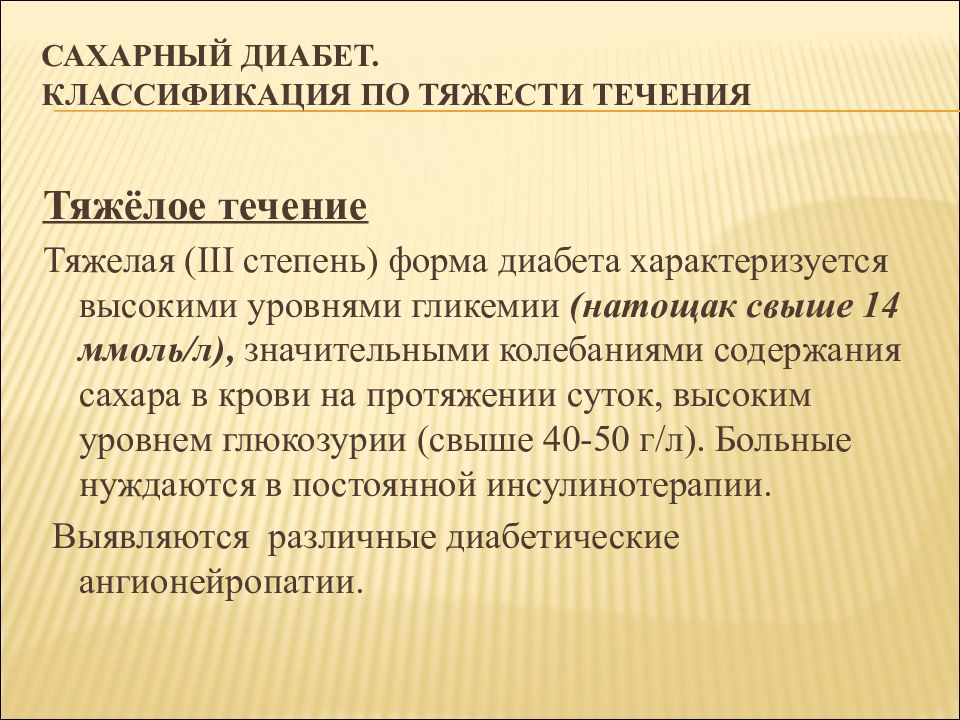 САХАРНЫЙ ДИАБЕТ.
КЛАССИФИКАЦИЯ ПО ТЯЖЕСТИ ТЕЧЕНИЯ

Тяжёлое течение

Тяжелая (III степень) форма диабета характеризуется высокими уровнями гликемии (натощак свыше 14 ммоль/л), значительными колебаниями содержания сахара в крови на протяжении суток, высоким уровнем глюкозурии (свыше 40-50 г/л). Больные нуждаются в постоянной инсулинотерапии.

Выявляются различные диабетические ангионейропатии.